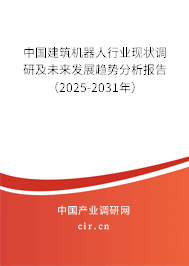 中国建筑机器人行业现状调研及未来发展趋势分析报告（2025-2031年）

中国产业调研网
cir.cn